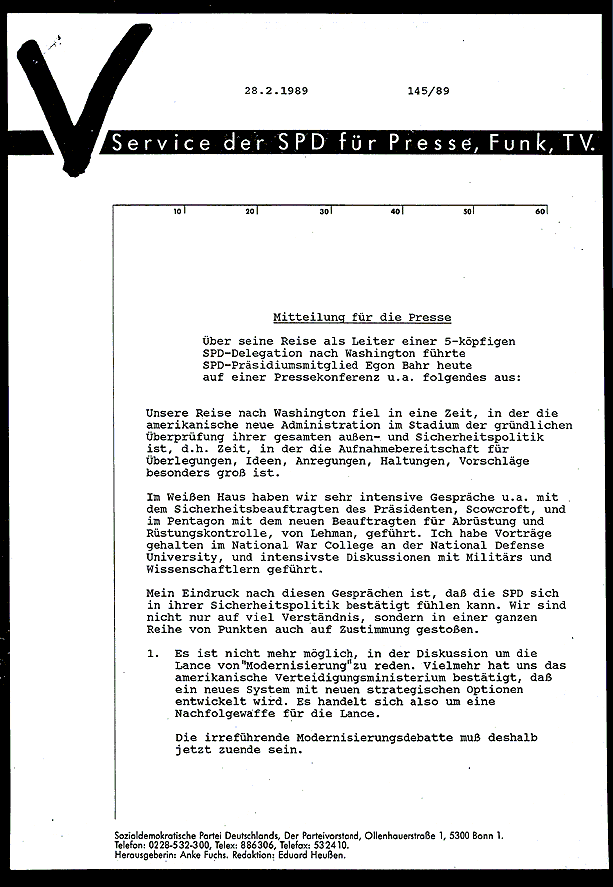 28.2.1989 145/89

Service der SPD für Presse, Funk, TV.

10 20 30 40 50 60

Mitteilung für die Presse

Über seine Reise als Leiter einer 5-köpfigen SPD-Delegation nach Washington führte SPD-Präsidiumsmitglied Egon Bahr heute auf einer Pressekonferenz u.a. folgendes aus:

Unsere Reise nach Washington fiel in eine Zeit, in der die amerikanische neue Administration im Stadium der gründlichen Überprüfung ihrer gesamten außen- und Sicherheitspolitik ist, d.h. Zeit, in der die Aufnahmebereitschaft für Überlegungen, Ideen, Anregungen, Haltungen, Vorschläge besonders groß ist.

Im Weißen Haus haben wir sehr intensive Gespräche u.a. mit dem Sicherheitsbeauftragten des Präsidenten, Scowcroft, und im Pentagon mit dem neuen Beauftragten für Abrüstung und Rüstungskontrolle, von Lehman, geführt. Ich habe Vorträge gehalten im National War College an der National Defense University, und intensivste Diskussionen mit Militärs und Wissenschaftlern geführt.

Mein Eindruck nach diesen Gesprächen ist, daß die SPD sich in ihrer Sicherheitspolitik bestätigt fühlen kann. Wir sind nicht nur auf viel Verständnis, sondern in einer ganzen Reihe von Punkten auch auf Zustimmung gestoßen.

1. Es ist nicht mehr möglich, in der Diskussion um die Lance von"Modernisierung"zu reden. Vielmehr hat uns das amerikanische Verteidigungsministerium bestätigt, daß ein neues System mit neuen strategischen Optionen entwickelt wird. Es handelt sich also um eine Nachfolgewaffe für die Lance.

Die irreführende Modernisierungsdebatte muß deshalb jetzt zuende sein.

Sozialdemokratische Partei Deutschlands, Der Parteivorstand, Ollenhauerstraße 1, 5300 Bonn 1.
Telefon: 0228-532-300, Telex: 886306, Telefax: 532410.
Herausgeberin: Anke Fuchs. Redaktion: Eduard Heußen.